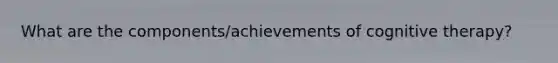 What are the components/achievements of cognitive therapy?